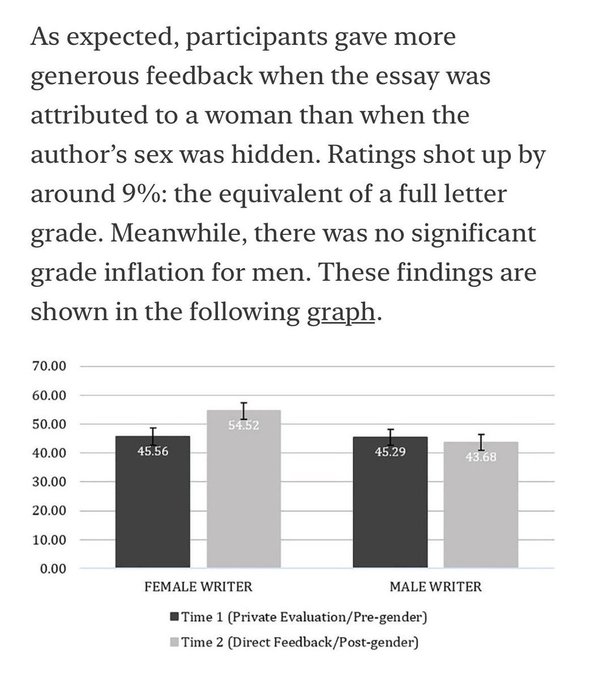 As expected, participants gave more generous feedback when the essay was attributed to a woman than when the author's sex was hidden. Ratings shot up by around 9%: the equivalent of a full letter grade. Meanwhile, there was no significant grade inflation for men. These findings are shown in the following graph.

70.00
60.00
50.00
40.00
30.00
20.00
10.00
0.00

45.56
54.52
45.29
43.68

FEMALE WRITER
MALE WRITER

Time 1 (Private Evaluation/Pre-gender)
Time 2 (Direct Feedback/Post-gender)